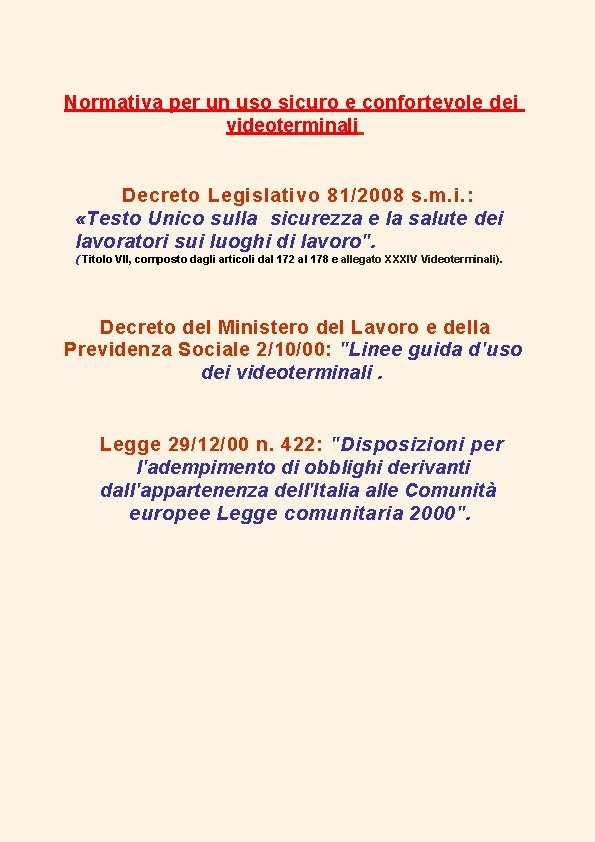 Normativa per un uso sicuro e confortevole dei videoterminali

Decreto Legislativo 81/2008 s.m.i.: «Testo Unico sulla sicurezza e la salute dei lavoratori sui luoghi di lavoro".
(Titolo VII, composto dagli articoli dal 172 al 178 e allegato XXXIV Videoterminali).

Decreto del Ministero del Lavoro e della Previdenza Sociale 2/10/00: "Linee guida d'uso dei videoterminali .

Legge 29/12/00 n. 422: "Disposizioni per l'adempimento di obblighi derivanti dall'appartenenza dell'Italia alle Comunità europee Legge comunitaria 2000".